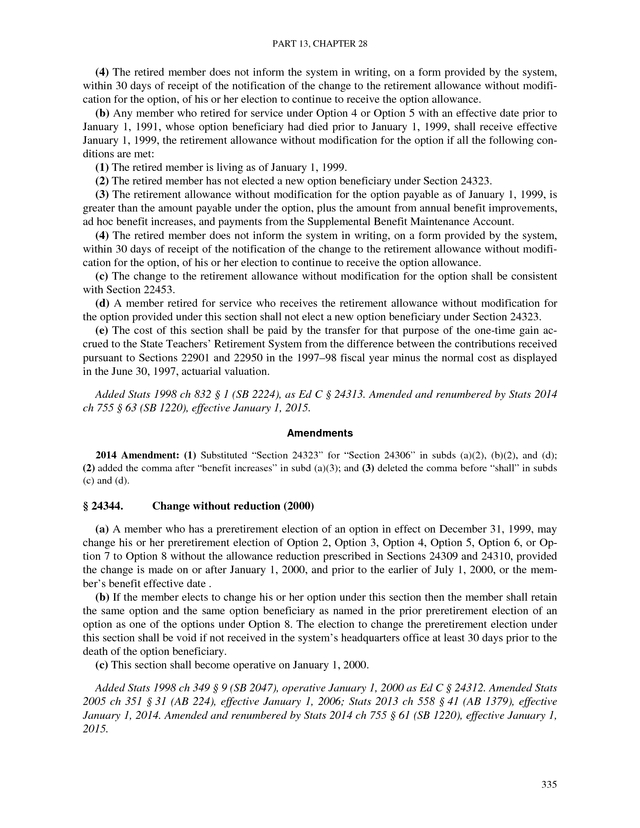 PART 13, CHAPTER 28

(4) The retired member does not inform the system in writing, on a form provided by the system, within 30 days of receipt of the notification of the change to the retirement allowance without modification for the option, of his or her election to continue to receive the option allowance.

(b) Any member who retired for service under Option 4 or Option 5 with an effective date prior to January 1, 1991, whose option beneficiary had died prior to January 1, 1999, shall receive effective January 1, 1999, the retirement allowance without modification for the option if all the following conditions are met:

(1) The retired member is living as of January 1, 1999.

(2) The retired member has not elected a new option beneficiary under Section 24323.

(3) The retirement allowance without modification for the option payable as of January 1, 1999, is greater than the amount payable under the option, plus the amount from annual benefit improvements, ad hoc benefit increases, and payments from the Supplemental Benefit Maintenance Account.

(4) The retired member does not inform the system in writing, on a form provided by the system, within 30 days of receipt of the notification of the change to the retirement allowance without modification for the option, of his or her election to continue to receive the option allowance.

(c) The change to the retirement allowance without modification for the option shall be consistent with Section 22453.

(d) A member retired for service who receives the retirement allowance without modification for the option provided under this section shall not elect a new option beneficiary under Section 24323.

(e) The cost of this section shall be paid by the transfer for that purpose of the one-time gain accrued to the State Teachers' Retirement System from the difference between the contributions received pursuant to Sections 22901 and 22950 in the 1997–98 fiscal year minus the normal cost as displayed in the June 30, 1997, actuarial valuation.

Added Stats 1998 ch 832 § 1 (SB 2224), as Ed C § 24313. Amended and renumbered by Stats 2014 ch 755 § 63 (SB 1220), effective January 1, 2015.

Amendments

2014 Amendment: (1) Substituted "Section 24323" for "Section 24306" in subds (a)(2), (b)(2), and (d); (2) added the comma after "benefit increases" in subd (a)(3); and (3) deleted the comma before "shall" in subds (c) and (d).

§ 24344. Change without reduction (2000)

(a) A member who has a preretirement election of an option in effect on December 31, 1999, may change his or her preretirement election of Option 2, Option 3, Option 4, Option 5, Option 6, or Option 7 to Option 8 without the allowance reduction prescribed in Sections 24309 and 24310, provided the change is made on or after January 1, 2000, and prior to the earlier of July 1, 2000, or the member's benefit effective date .

(b) If the member elects to change his or her option under this section then the member shall retain the same option and the same option beneficiary as named in the prior preretirement election of an option as one of the options under Option 8. The election to change the preretirement election under this section shall be void if not received in the system's headquarters office at least 30 days prior to the death of the option beneficiary.

(c) This section shall become operative on January 1, 2000.

Added Stats 1998 ch 349 § 9 (SB 2047), operative January 1, 2000 as Ed C § 24312. Amended Stats 2005 ch 351 § 31 (AB 224), effective January 1, 2006; Stats 2013 ch 558 § 41 (AB 1379), effective January 1, 2014. Amended and renumbered by Stats 2014 ch 755 § 61 (SB 1220), effective January 1, 2015.

335